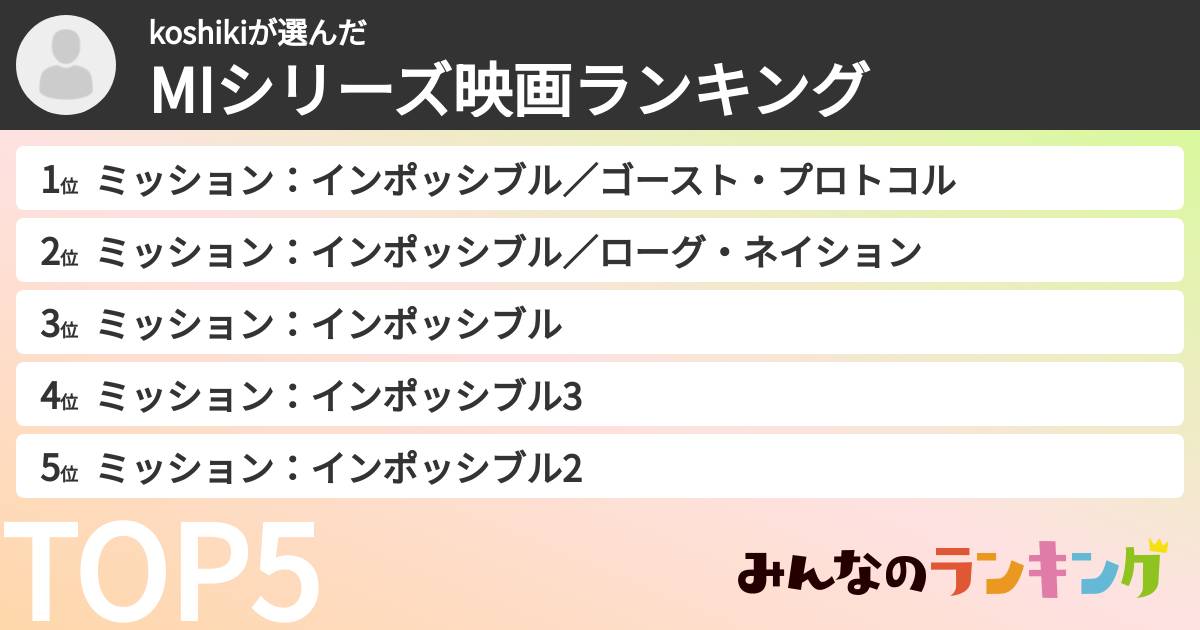 koshikiが選んだ
MIシリーズ映画ランキング

1位 ミッション：インポッシブル／ゴースト・プロトコル

2位 ミッション：インポッシブル／ローグ・ネイション

3位 ミッション：インポッシブル

4位 ミッション：インポッシブル3

5位 ミッション：インポッシブル2

TOP5

みんなのランキング